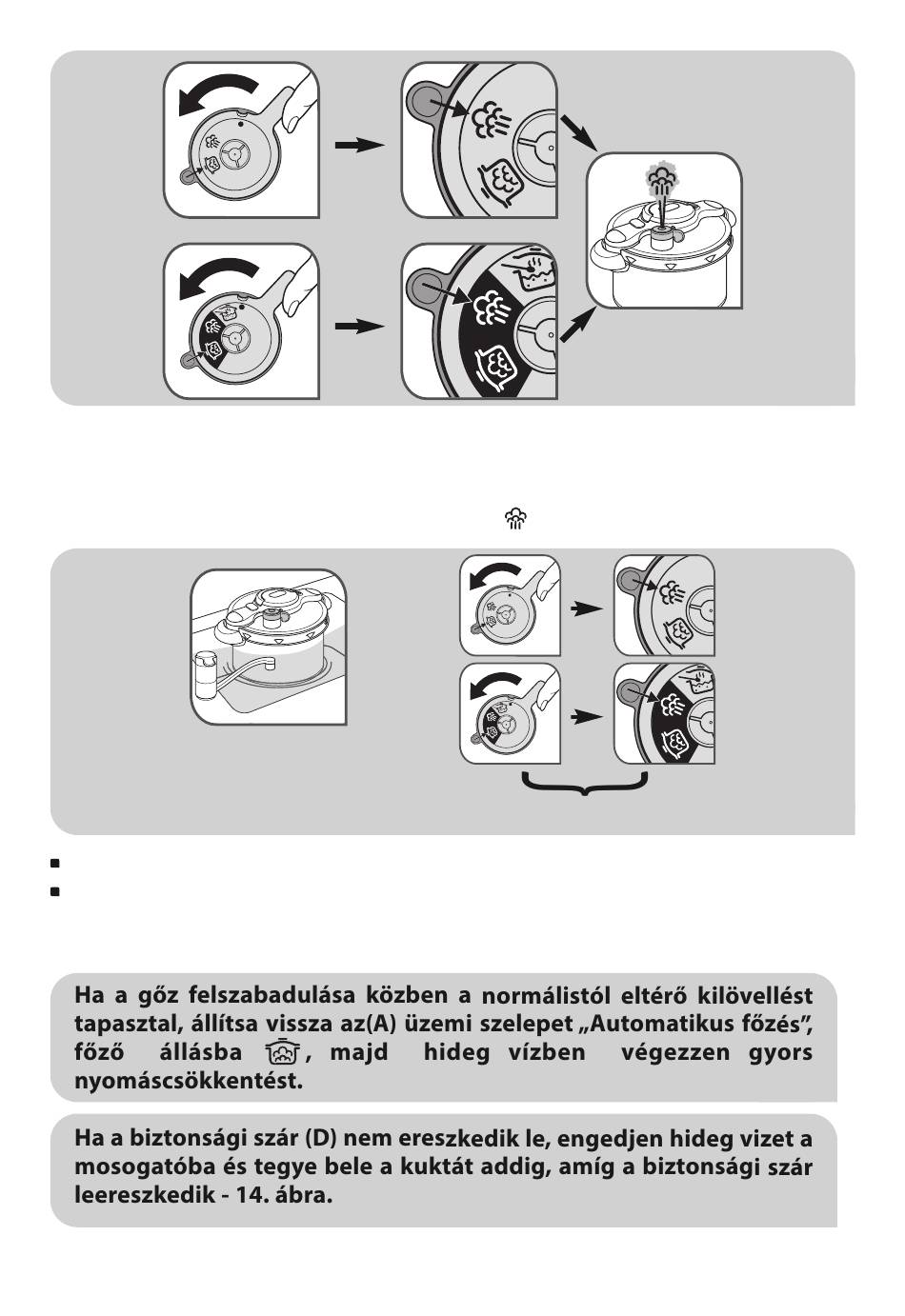 Ha a gőz felszabadulása közben a normálistól eltérő kilövellést tapasztal, állítsa vissza az(A) üzemi szelepet „Automatikus főzés", főző állásba , majd hideg vízben végezzen gyors nyomáscsökkentést.

Ha a biztonsági szár (D) nem ereszkedik le, engedjen hideg vizet a mosogatóba és tegye bele a kuktát addig, amíg a biztonsági szár leereszkedik - 14. ábra.